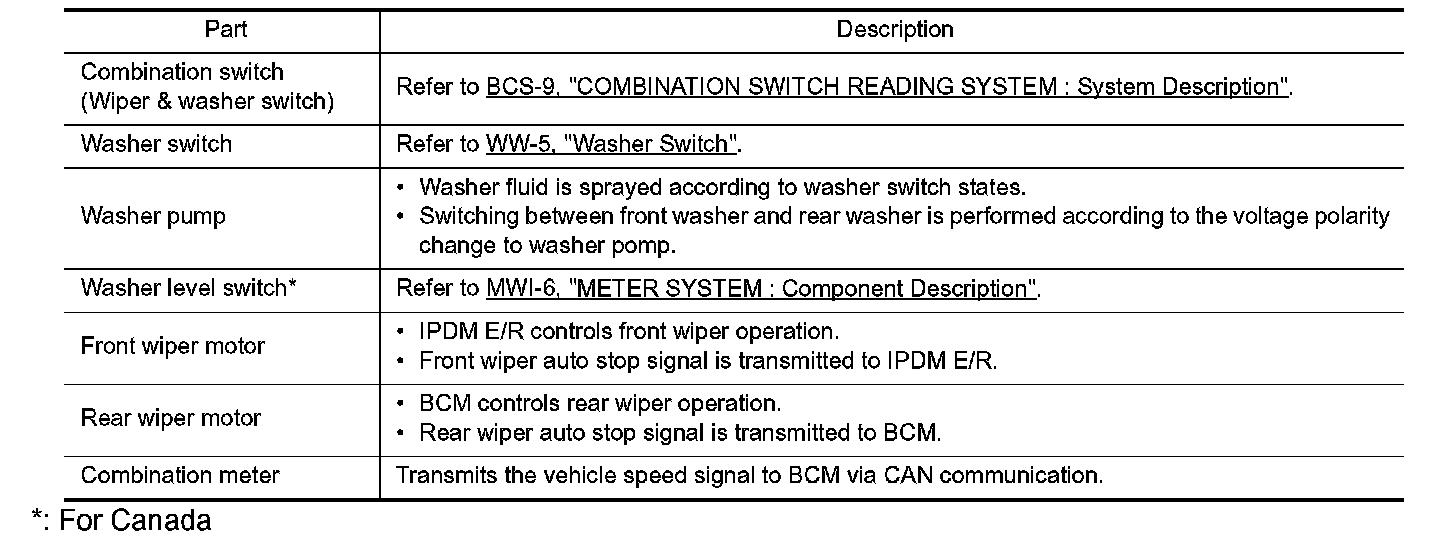 | Part | Description |
|---|---|
| Combination switch (Wiper & washer switch) | Refer to BCS-9, "COMBINATION SWITCH READING SYSTEM : System Description". |
| Washer switch | Refer to WW-5, "Washer Switch". |
| Washer pump | • Washer fluid is sprayed according to washer switch states. • Switching between front washer and rear washer is performed according to the voltage polarity change to washer pomp. |
| Washer level switch* | Refer to MWI-6, "METER SYSTEM : Component Description". |
| Front wiper motor | • IPDM E/R controls front wiper operation. • Front wiper auto stop signal is transmitted to IPDM E/R. |
| Rear wiper motor | • BCM controls rear wiper operation. • Rear wiper auto stop signal is transmitted to BCM. |
| Combination meter | Transmits the vehicle speed signal to BCM via CAN communication. |

*: For Canada